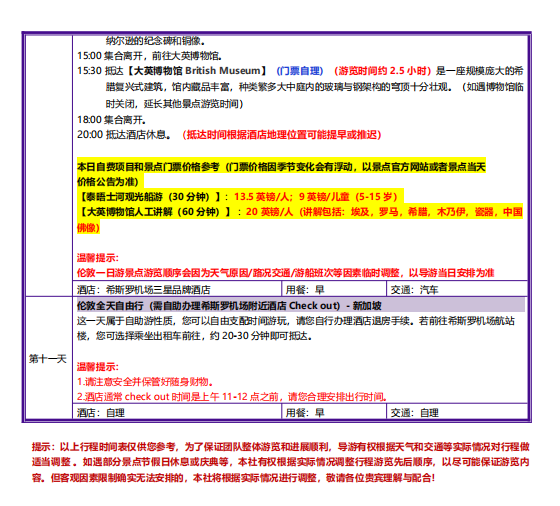 纳尔逊的纪念碑和铜像。
15:00 集合离开，前往大英博物馆。
15:30 抵达【大英博物馆 British Museum】（门票自理）（游览时间约 2.5 小时）是一座规模庞大的希腊复兴式建筑，馆内藏品丰富，种类繁多大中庭内的玻璃与钢架构的穹顶十分壮观。（如遇博物馆临时关闭，延长其他景点游览时间）
18:00 集合离开。
20:00 抵达酒店休息。（抵达时间根据酒店地理位置可能提早或推迟）

本日自费项目和景点门票价格参考（门票价格因季节变化会有浮动，以景点官方网站或者景点当天价格公告为准）
【泰晤士河观光船游（30 分钟）】：13.5 英镑/人；9 英镑/儿童（5-15 岁）
【大英博物馆人工讲解（60 分钟）】：20 英镑/人（讲解包括：埃及，罗马，希腊，木乃伊，瓷器，中国佛像）

温馨提示：
伦敦一日游景点游览顺序会因为天气原因/路况交通/游船班次等因素临时调整，以导游当日安排为准

| 酒店：希斯罗机场三星品牌酒店 | 用餐：早 | 交通：汽车 |
|---|---|---|

第十一天
伦敦全天自由行（需自助办理希斯罗机场附近酒店 Check out）- 新加坡
这一天属于自助游性质，您可以自由支配时间游玩，请您自行办理酒店退房手续。若前往希斯罗机场航站楼，您可选择乘坐出租车前往，约 20-30 分钟即可抵达。

温馨提示：
1.请注意安全并保管好随身财物。
2.酒店通常 check out 时间是上午 11-12 点之前，请您合理安排出行时间。

| 酒店：自理 | 用餐：早 | 交通：自理 |
|---|---|---|

提示：以上行程时间表仅供您参考，为了保证团队整体游览和进展顺利，导游有权根据天气和交通等实际情况对行程做适当调整。如遇部分景点节假日休息或庆典等，本社有权根据实际情况调整行程游览先后顺序，以尽可能保证游览内容。但客观因素限制确实无法安排的，本社将根据实际情况进行调整，敬请各位贵宾理解与配合！